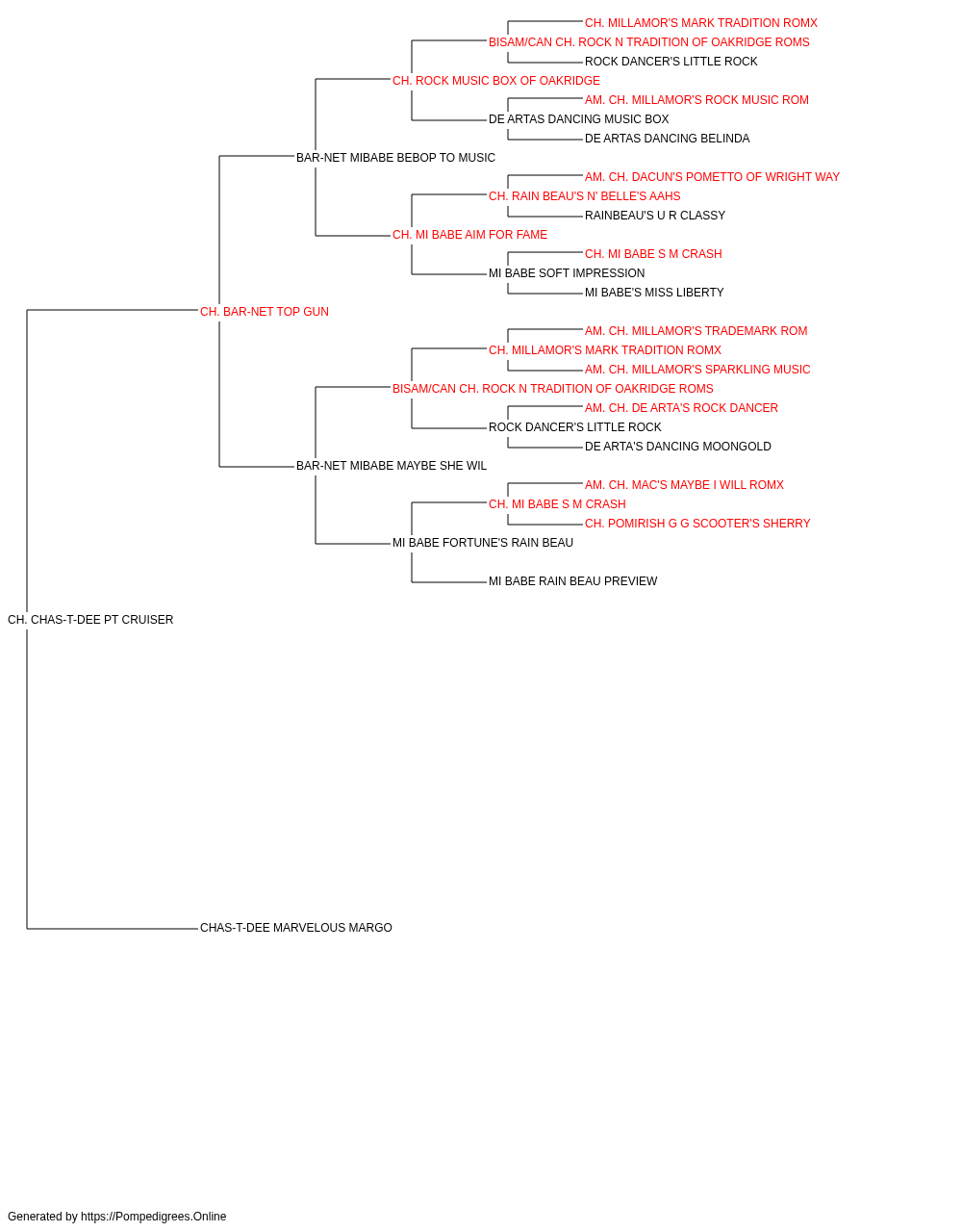 CH. MILLAMOR'S MARK TRADITION ROMX
BISAM/CAN CH. ROCK N TRADITION OF OAKRIDGE ROMS
ROCK DANCER'S LITTLE ROCK
CH. ROCK MUSIC BOX OF OAKRIDGE
AM. CH. MILLAMOR'S ROCK MUSIC ROM
DE ARTAS DANCING MUSIC BOX
DE ARTAS DANCING BELINDA
BAR-NET MIBABE BEBOP TO MUSIC
AM. CH. DACUN'S POMETTO OF WRIGHT WAY
CH. RAIN BEAU'S N' BELLE'S AAHS
RAINBEAU'S U R CLASSY
CH. MI BABE AIM FOR FAME
CH. MI BABE S M CRASH
MI BABE SOFT IMPRESSION
MI BABE'S MISS LIBERTY
CH. BAR-NET TOP GUN
AM. CH. MILLAMOR'S TRADEMARK ROM
CH. MILLAMOR'S MARK TRADITION ROMX
AM. CH. MILLAMOR'S SPARKLING MUSIC
BISAM/CAN CH. ROCK N TRADITION OF OAKRIDGE ROMS
AM. CH. DE ARTA'S ROCK DANCER
ROCK DANCER'S LITTLE ROCK
DE ARTA'S DANCING MOONGOLD
BAR-NET MIBABE MAYBE SHE WIL
AM. CH. MAC'S MAYBE I WILL ROMX
CH. MI BABE S M CRASH
CH. POMIRISH G G SCOOTER'S SHERRY
MI BABE FORTUNE'S RAIN BEAU
MI BABE RAIN BEAU PREVIEW
CH. CHAS-T-DEE PT CRUISER
CHAS-T-DEE MARVELOUS MARGO

Generated by https://Pompedigrees.Online